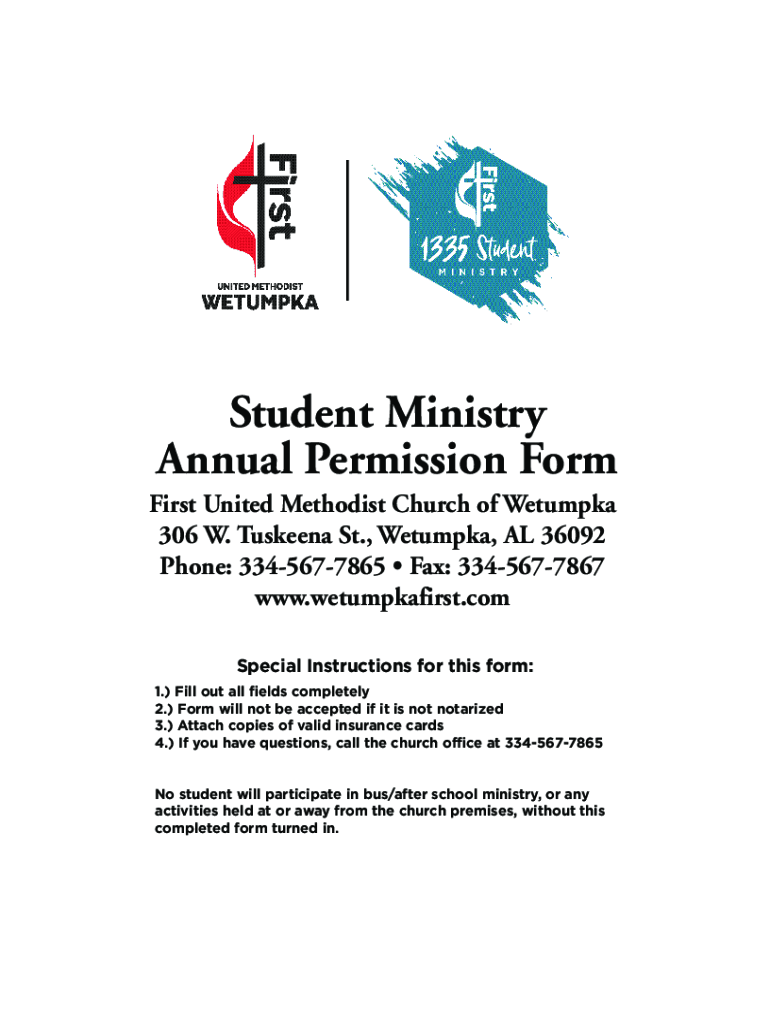 First
UNITED METHODIST
WETUMPKA

First
1335 Student
MINISTRY

Student Ministry
Annual Permission Form

First United Methodist Church of Wetumpka
306 W. Tuskeena St., Wetumpka, AL 36092
Phone: 334-567-7865 • Fax: 334-567-7867
www.wetumpkafirst.com

Special Instructions for this form:

1.) Fill out all fields completely
2.) Form will not be accepted if it is not notarized
3.) Attach copies of valid insurance cards
4.) If you have questions, call the church office at 334-567-7865

No student will participate in bus/after school ministry, or any activities held at or away from the church premises, without this completed form turned in.